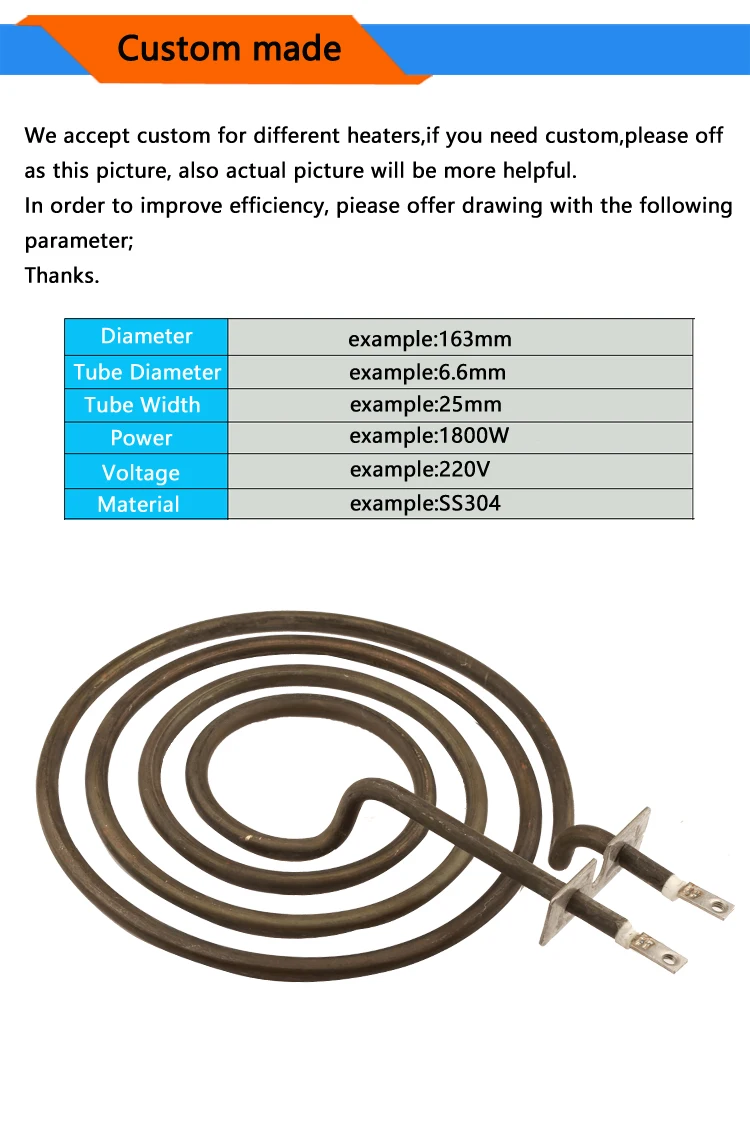 Custom made

We accept custom for different heaters,if you need custom,please off as this picture, also actual picture will be more helpful.
In order to improve efficiency, piease offer drawing with the following parameter;
Thanks.

| Diameter | example:163mm |
|---|---|
| Tube Diameter | example:6.6mm |
| Tube Width | example:25mm |
| Power | example:1800W |
| Voltage | example:220V |
| Material | example:SS304 |